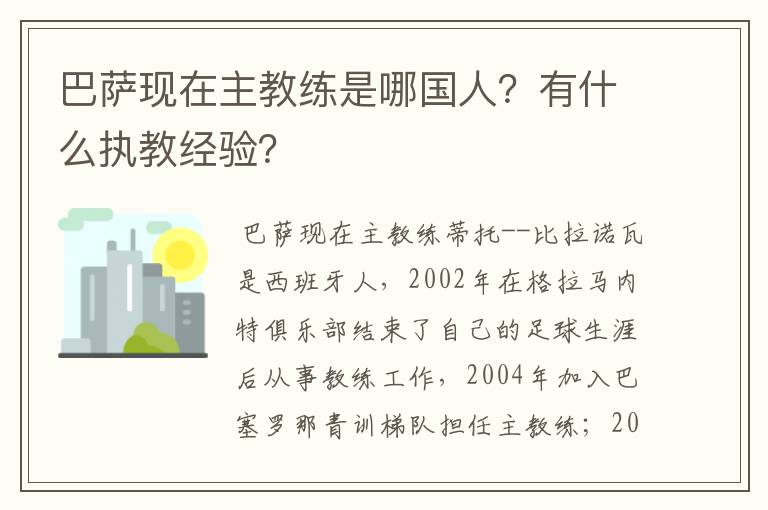 巴萨现在主教练是哪国人？有什么执教经验？

巴萨现在主教练蒂托--比拉诺瓦是西班牙人，2002年在格拉马内特俱乐部结束了自己的足球生涯后从事教练工作，2004年加入巴塞罗那青训梯队担任主教练；20